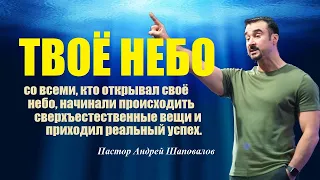 ТВОЁ НЕБО

со всеми, кто открывал своё небо, начинали происходить сверхъестественные вещи и приходил реальный успех.

Пастор Андрей Шаповалов